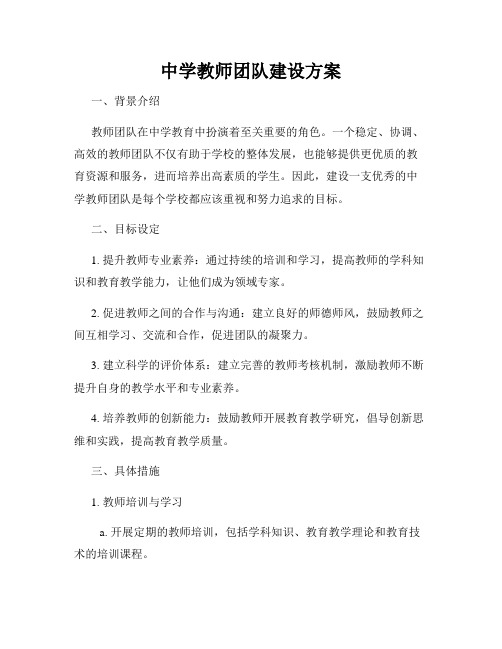 中学教师团队建设方案

一、背景介绍

教师团队在中学教育中扮演着至关重要的角色。一个稳定、协调、高效的教师团队不仅有助于学校的整体发展，也能够提供更优质的教育资源和服务，进而培养出高素质的学生。因此，建设一支优秀的中学教师团队是每个学校都应该重视和努力追求的目标。

二、目标设定

1. 提升教师专业素养：通过持续的培训和学习，提高教师的学科知识和教育教学能力，让他们成为领域专家。

2. 促进教师之间的合作与沟通：建立良好的师德师风，鼓励教师之间互相学习、交流和合作，促进团队的凝聚力。

3. 建立科学的评价体系：建立完善的教师考核机制，激励教师不断提升自身的教学水平和专业素养。

4. 培养教师的创新能力：鼓励教师开展教育教学研究，倡导创新思维和实践，提高教育教学质量。

三、具体措施

1. 教师培训与学习

a. 开展定期的教师培训，包括学科知识、教育教学理论和教育技术的培训课程。